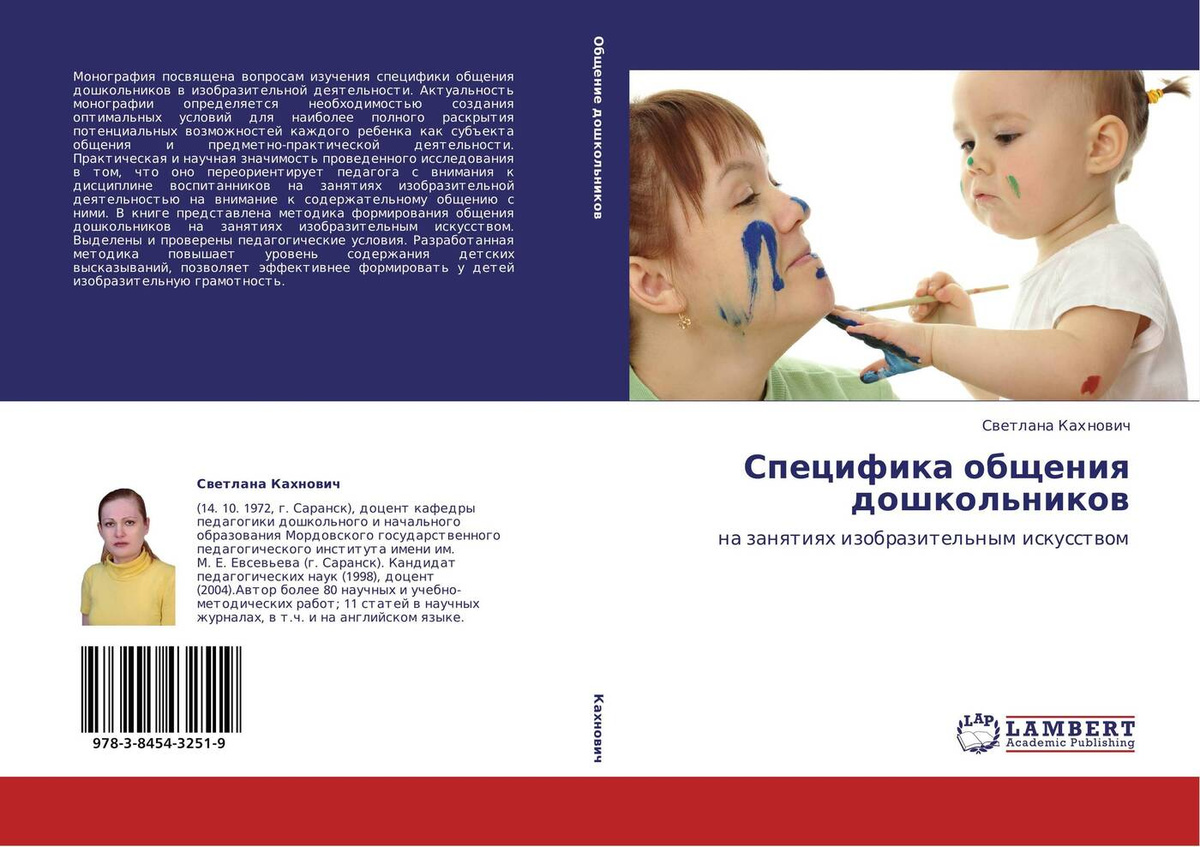 Монография посвящена вопросам изучения специфики общения дошкольников в изобразительной деятельности. Актуальность монографии определяется необходимостью создания оптимальных условий для наиболее полного раскрытия потенциальных возможностей каждого ребенка как субъекта общения и предметно-практической деятельности. Практическая и научная значимость проведенного исследования в том, что оно переориентирует педагога с внимания к дисциплине воспитанников на занятиях изобразительной деятельностью на внимание к содержательному общению с ними. В книге представлена методика формирования общения дошкольников на занятиях изобразительным искусством. Выделены и проверены педагогические условия. Разработанная методика повышает уровень содержания детских высказываний, позволяет эффективнее формировать у детей изобразительную грамотность.

Светлана Кахнович

(14. 10. 1972, г. Саранск), доцент кафедры педагогики дошкольного и начального образования Мордовского государственного педагогического института имени им. М. Е. Евсевьева (г. Саранск). Кандидат педагогических наук (1998), доцент (2004).Автор более 80 научных и учебно-методических работ; 11 статей в научных журналах, в т.ч. и на английском языке.

978-3-8454-3251-9

Общение дошкольников

Кахнович

Светлана Кахнович

Специфика общения дошкольников

на занятиях изобразительным искусством

LAP LAMBERT Academic Publishing